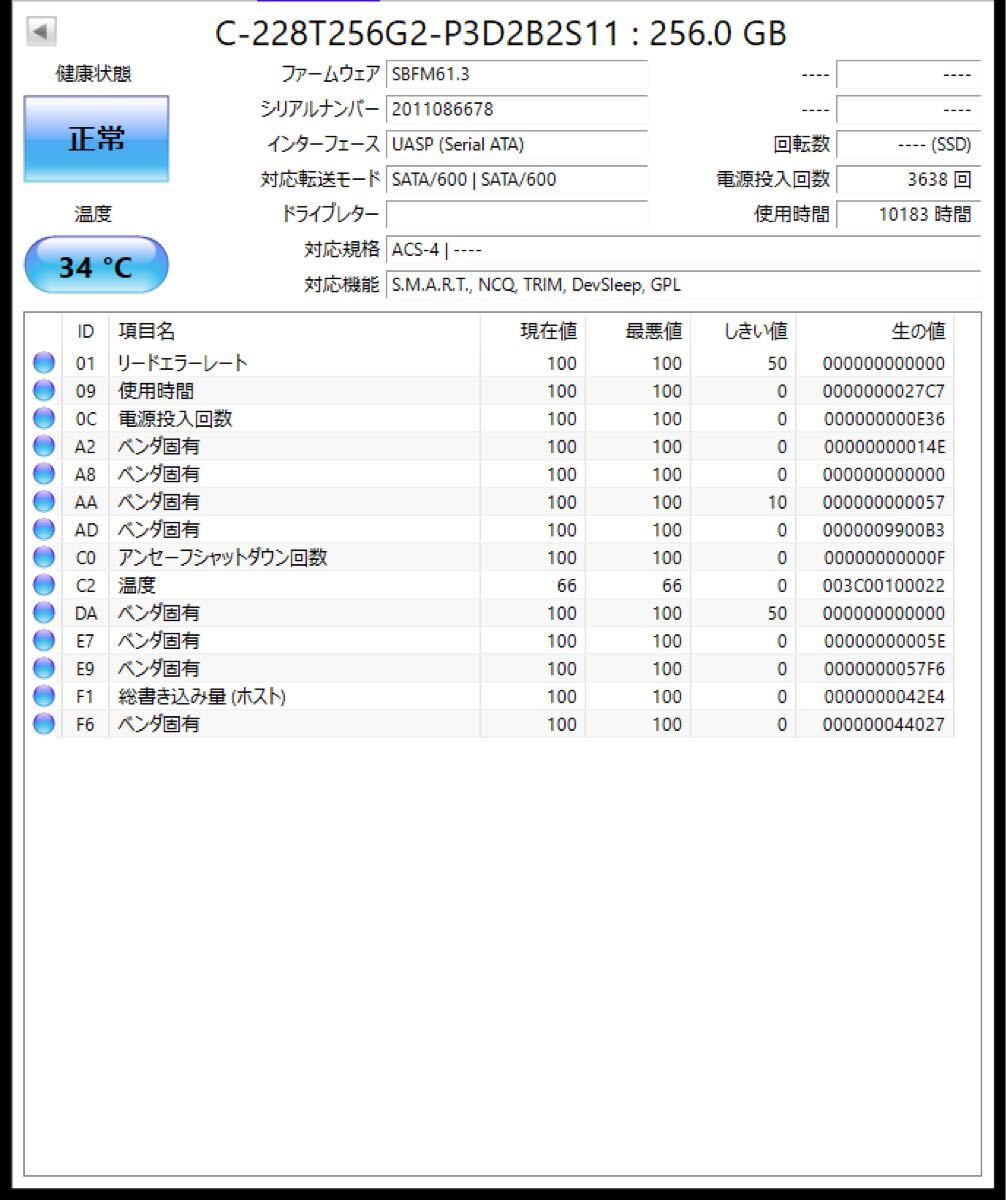 C-228T256G2-P3D2B2S11 : 256.0 GB

健康状態

正常

温度

34 °C

ファームウェア SBFM61.3
シリアルナンバー 2011086678
インターフェース UASP (Serial ATA)
対応転送モード SATA/600 | SATA/600
ドライブレター
対応規格 ACS-4 | ----
対応機能 S.M.A.R.T., NCQ, TRIM, DevSleep, GPL

---- ----
---- ----
回転数 ---- (SSD)
電源投入回数 3638 回
使用時間 10183 時間

| ID | 項目名 | 現在値 | 最悪値 | しきい値 | 生の値 |
|---|---|---|---|---|---|
| 01 | リードエラーレート | 100 | 100 | 50 | 000000000000 |
| 09 | 使用時間 | 100 | 100 | 0 | 0000000027C7 |
| 0C | 電源投入回数 | 100 | 100 | 0 | 000000000E36 |
| A2 | ベンダ固有 | 100 | 100 | 0 | 00000000014E |
| A8 | ベンダ固有 | 100 | 100 | 0 | 000000000000 |
| AA | ベンダ固有 | 100 | 100 | 10 | 000000000057 |
| AD | ベンダ固有 | 100 | 100 | 0 | 0000009900B3 |
| C0 | アンセーフシャットダウン回数 | 100 | 100 | 0 | 00000000000F |
| C2 | 温度 | 66 | 66 | 0 | 003C00100022 |
| DA | ベンダ固有 | 100 | 100 | 50 | 000000000000 |
| E7 | ベンダ固有 | 100 | 100 | 0 | 00000000005E |
| E9 | ベンダ固有 | 100 | 100 | 0 | 0000000057F6 |
| F1 | 総書き込み量 (ホスト) | 100 | 100 | 0 | 0000000042E4 |
| F6 | ベンダ固有 | 100 | 100 | 0 | 000000044027 |